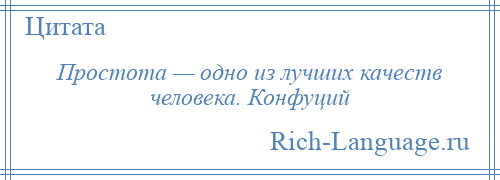 Цитата

Простота — одно из лучших качеств человека. Конфуций

Rich-Language.ru